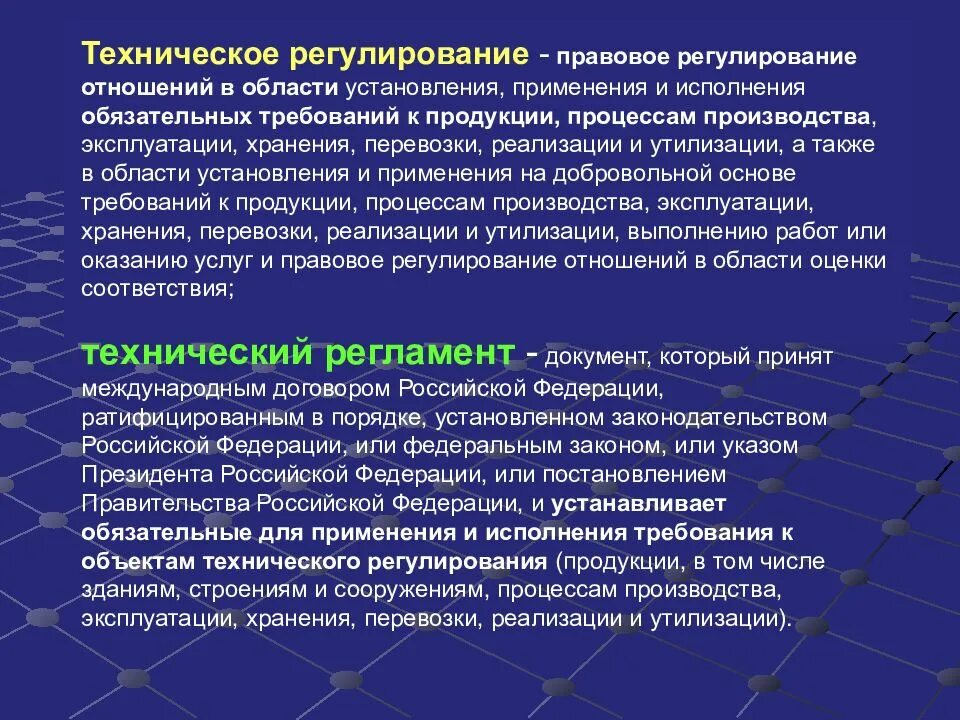 Техническое регулирование - правовое регулирование отношений в области установления, применения и исполнения обязательных требований к продукции, процессам производства, эксплуатации, хранения, перевозки, реализации и утилизации, а также в области установления и применения на добровольной основе требований к продукции, процессам производства, эксплуатации, хранения, перевозки, реализации и утилизации, выполнению работ или оказанию услуг и правовое регулирование отношений в области оценки соответствия;

технический регламент - документ, который принят международным договором Российской Федерации, ратифицированным в порядке, установленном законодательством Российской Федерации, или федеральным законом, или указом Президента Российской Федерации, или постановлением Правительства Российской Федерации, и устанавливает обязательные для применения и исполнения требования к объектам технического регулирования (продукции, в том числе зданиям, строениям и сооружениям, процессам производства, эксплуатации, хранения, перевозки, реализации и утилизации).